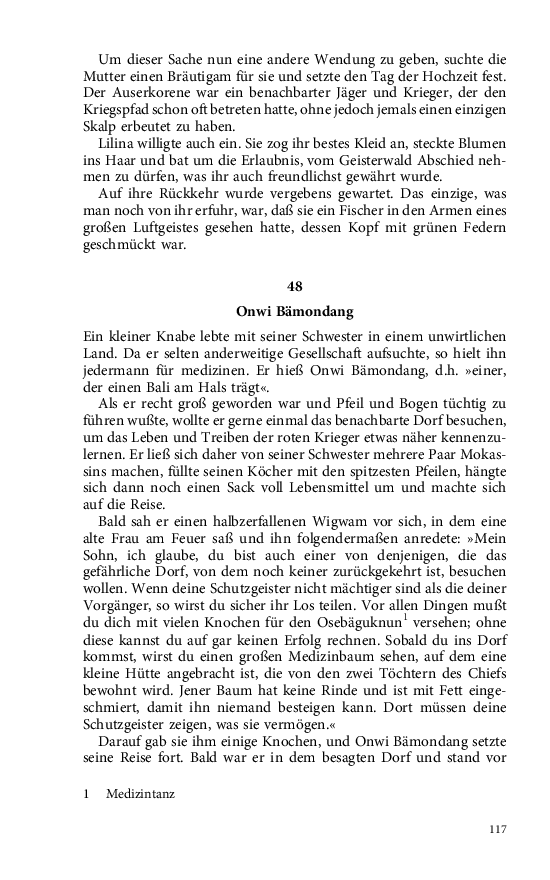 Um dieser Sache nun eine andere Wendung zu geben, suchte die Mutter einen Bräutigam für sie und setzte den Tag der Hochzeit fest. Der Auserkorene war ein benachbarter Jäger und Krieger, der den Kriegspfad schon oft betreten hatte, ohne jedoch jemals einen einzigen Skalp erbeutet zu haben.

Lilina willigte auch ein. Sie zog ihr bestes Kleid an, steckte Blumen ins Haar und bat um die Erlaubnis, vom Geisterwald Abschied nehmen zu dürfen, was ihr auch freundlichst gewährt wurde.

Auf ihre Rückkehr wurde vergebens gewartet. Das einzige, was man noch von ihr erfuhr, war, daß sie ein Fischer in den Armen eines großen Luftgeistes gesehen hatte, dessen Kopf mit grünen Federn geschmückt war.

48

Onwi Bämondang

Ein kleiner Knabe lebte mit seiner Schwester in einem unwirtlichen Land. Da er selten anderweitige Gesellschaft aufsuchte, so hielt ihn jedermann für medizinen. Er hieß Onwi Bämondang, d.h. »einer, der einen Bali am Hals trägt«.

Als er recht groß geworden war und Pfeil und Bogen tüchtig zu führen wußte, wollte er gerne einmal das benachbarte Dorf besuchen, um das Leben und Treiben der roten Krieger etwas näher kennenzulernen. Er ließ sich daher von seiner Schwester mehrere Paar Mokassins machen, füllte seinen Köcher mit den spitzesten Pfeilen, hängte sich dann noch einen Sack voll Lebensmittel um und machte sich auf die Reise.

Bald sah er einen halbzerfallenen Wigwam vor sich, in dem eine alte Frau am Feuer saß und ihn folgendermaßen anredete: »Mein Sohn, ich glaube, du bist auch einer von denjenigen, die das gefährliche Dorf, von dem noch keiner zurückgekehrt ist, besuchen wollen. Wenn deine Schutzgeister nicht mächtiger sind als die deiner Vorgänger, so wirst du sicher ihr Los teilen. Vor allen Dingen mußt du dich mit vielen Knochen für den Osebäguknun$^1$ versehen; ohne diese kannst du auf gar keinen Erfolg rechnen. Sobald du ins Dorf kommst, wirst du einen großen Medizinbaum sehen, auf dem eine kleine Hütte angebracht ist, die von den zwei Töchtern des Chiefs bewohnt wird. Jener Baum hat keine Rinde und ist mit Fett eingeschmiert, damit ihn niemand besteigen kann. Dort müssen deine Schutzgeister zeigen, was sie vermögen.«

Darauf gab sie ihm einige Knochen, und Onwi Bämondang setzte seine Reise fort. Bald war er in dem besagten Dorf und stand vor

1 Medizintanz

117